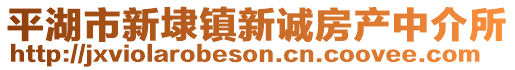 平湖市新埭镇新诚房产中介所
http://jxviolarobeson.cn.coovee.com